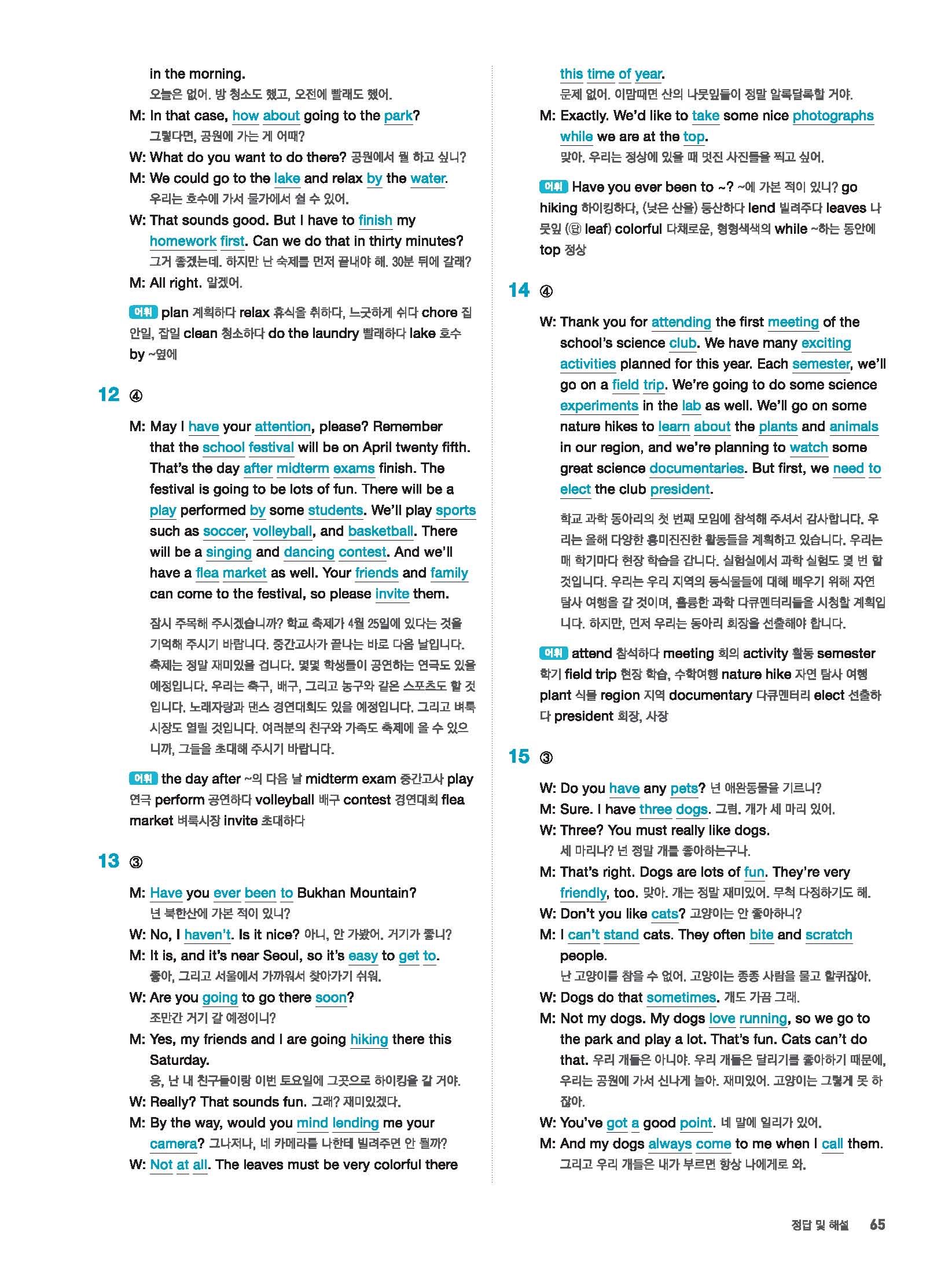 in the morning.
오늘은 없어. 방 청소도 했고, 오전에 빨래도 했어.
M: In that case, how about going to the park?
그렇다면, 공원에 가는 게 어때?
W: What do you want to do there? 공원에서 뭘 하고 싶니?
M: We could go to the lake and relax by the water.
우리는 호수에 가서 물가에서 쉴 수 있어.
W: That sounds good. But I have to finish my homework first. Can we do that in thirty minutes?
그거 좋겠는데. 하지만 난 숙제를 먼저 끝내야 해. 30분 뒤에 갈래?
M: All right. 알겠어.

어휘 plan 계획하다 relax 휴식을 취하다, 느긋하게 쉬다 chore 집안일, 잡일 clean 청소하다 do the laundry 빨래하다 lake 호수 by ~옆에

12 ④

M: May I have your attention, please? Remember that the school festival will be on April twenty fifth. That's the day after midterm exams finish. The festival is going to be lots of fun. There will be a play performed by some students. We'll play sports such as soccer, volleyball, and basketball. There will be a singing and dancing contest. And we'll have a flea market as well. Your friends and family can come to the festival, so please invite them.

잠시 주목해 주시겠습니까? 학교 축제가 4월 25일에 있다는 것을 기억해 주시기 바랍니다. 중간고사가 끝나는 바로 다음 날입니다. 축제는 정말 재미있을 겁니다. 몇몇 학생들이 공연하는 연극도 있을 예정입니다. 우리는 축구, 배구, 그리고 농구와 같은 스포츠도 할 것입니다. 노래자랑과 댄스 경연대회도 있을 예정입니다. 그리고 벼룩시장도 열릴 것입니다. 여러분의 친구와 가족도 축제에 올 수 있으니까, 그들을 초대해 주시기 바랍니다.

어휘 the day after ~의 다음 날 midterm exam 중간고사 play 연극 perform 공연하다 volleyball 배구 contest 경연대회 flea market 벼룩시장 invite 초대하다

13 ③

M: Have you ever been to Bukhan Mountain?
넌 북한산에 가본 적이 있니?
W: No, I haven't. Is it nice? 아니, 안 가봤어. 거기가 좋니?
M: It is, and it's near Seoul, so it's easy to get to.
좋아, 그리고 서울에서 가까워서 찾아가기 쉬워.
W: Are you going to go there soon?
조만간 거기 갈 예정이니?
M: Yes, my friends and I are going hiking there this Saturday.
응, 난 내 친구들이랑 이번 토요일에 그곳으로 하이킹을 갈 거야.
W: Really? That sounds fun. 그래? 재미있겠다.
M: By the way, would you mind lending me your camera? 그나저나, 네 카메라를 나한테 빌려주면 안 될까?
W: Not at all. The leaves must be very colorful there this time of year.
문제 없어. 이맘때면 산의 나뭇잎들이 정말 알록달록할 거야.
M: Exactly. We'd like to take some nice photographs while we are at the top.
맞아. 우리는 정상에 있을 때 멋진 사진들을 찍고 싶어.

어휘 Have you ever been to ~? ~에 가본 적이 있니? go hiking 하이킹하다, (낮은 산을) 등산하다 lend 빌려주다 leaves 나뭇잎 (단 leaf) colorful 다채로운, 형형색색의 while ~하는 동안에 top 정상

14 ④

W: Thank you for attending the first meeting of the school's science club. We have many exciting activities planned for this year. Each semester, we'll go on a field trip. We're going to do some science experiments in the lab as well. We'll go on some nature hikes to learn about the plants and animals in our region, and we're planning to watch some great science documentaries. But first, we need to elect the club president.

학교 과학 동아리의 첫 번째 모임에 참석해 주셔서 감사합니다. 우리는 올해 다양한 흥미진진한 활동들을 계획하고 있습니다. 우리는 매 학기마다 현장 학습을 갑니다. 실험실에서 과학 실험도 몇 번 할 것입니다. 우리는 우리 지역의 동식물들에 대해 배우기 위해 자연 탐사 여행을 갈 것이며, 훌륭한 과학 다큐멘터리들을 시청할 계획입니다. 하지만, 먼저 우리는 동아리 회장을 선출해야 합니다.

어휘 attend 참석하다 meeting 회의 activity 활동 semester 학기 field trip 현장 학습, 수학여행 nature hike 자연 탐사 여행 plant 식물 region 지역 documentary 다큐멘터리 elect 선출하다 president 회장, 사장

15 ③

W: Do you have any pets? 넌 애완동물을 기르니?
M: Sure. I have three dogs. 그럼. 개가 세 마리 있어.
W: Three? You must really like dogs.
세 마리나? 넌 정말 개를 좋아하는구나.
M: That's right. Dogs are lots of fun. They're very friendly, too. 맞아. 개는 정말 재미있어. 무척 다정하기도 해.
W: Don't you like cats? 고양이는 안 좋아하니?
M: I can't stand cats. They often bite and scratch people.
난 고양이를 참을 수 없어. 고양이는 종종 사람을 물고 할퀴잖아.
W: Dogs do that sometimes. 개도 가끔 그래.
M: Not my dogs. My dogs love running, so we go to the park and play a lot. That's fun. Cats can't do that. 우리 개들은 아니야. 우리 개들은 달리기를 좋아하기 때문에, 우리는 공원에 가서 신나게 놀아. 재미있어. 고양이는 그렇게 못 하잖아.
W: You've got a good point. 네 말에 일리가 있어.
M: And my dogs always come to me when I call them.
그리고 우리 개들은 내가 부르면 항상 나에게로 와.

정답 및 해설 65